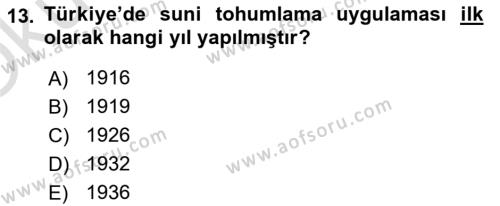 13. Türkiye'de suni tohumlama uygulaması ilk olarak hangi yıl yapılmıştır?

A) 1916
B) 1919
C) 1926
D) 1932
E) 1936

www.aofsoru.com
www.aofsoru.com
www.aofsoru.com
www.aofsoru.com